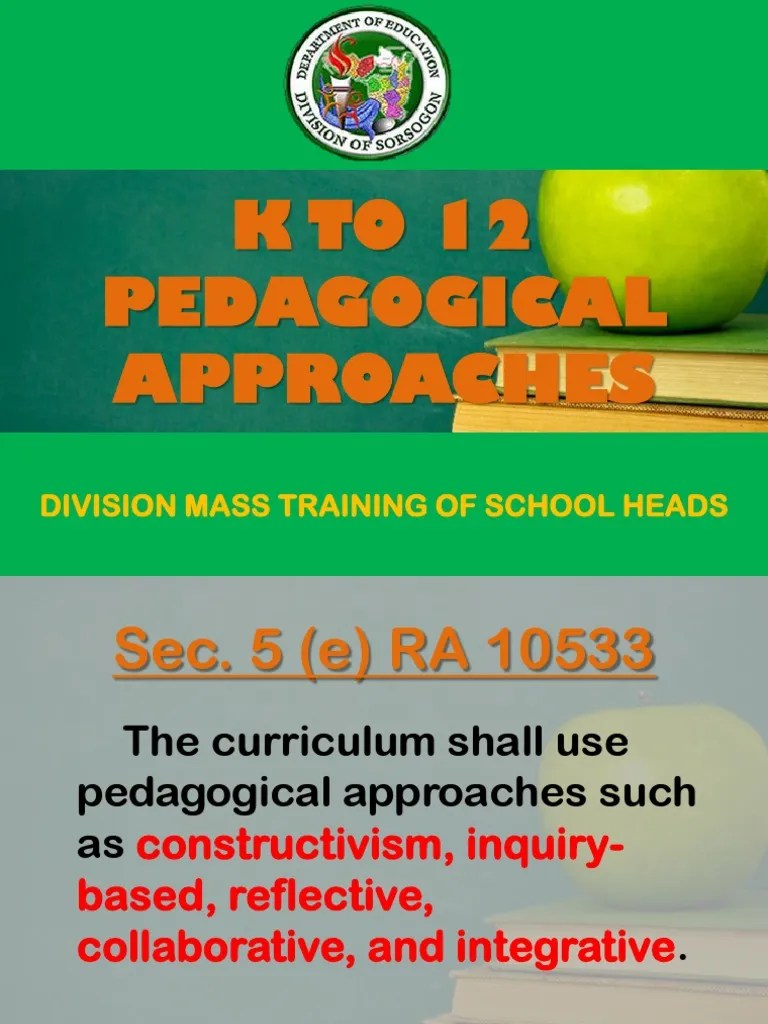 DEPARTMENT OF EDUCATION
DIVISION OF SORSOGON

K TO 12
PEDAGOGICAL
APPROACHES

DIVISION MASS TRAINING OF SCHOOL HEADS

Sec. 5 (e) RA 10533

The curriculum shall use pedagogical approaches such as constructivism, inquiry-based, reflective, collaborative, and integrative.